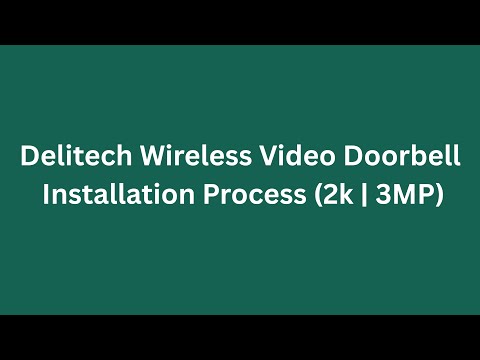 Delitech Wireless Video Doorbell Installation Process (2k | 3MP)